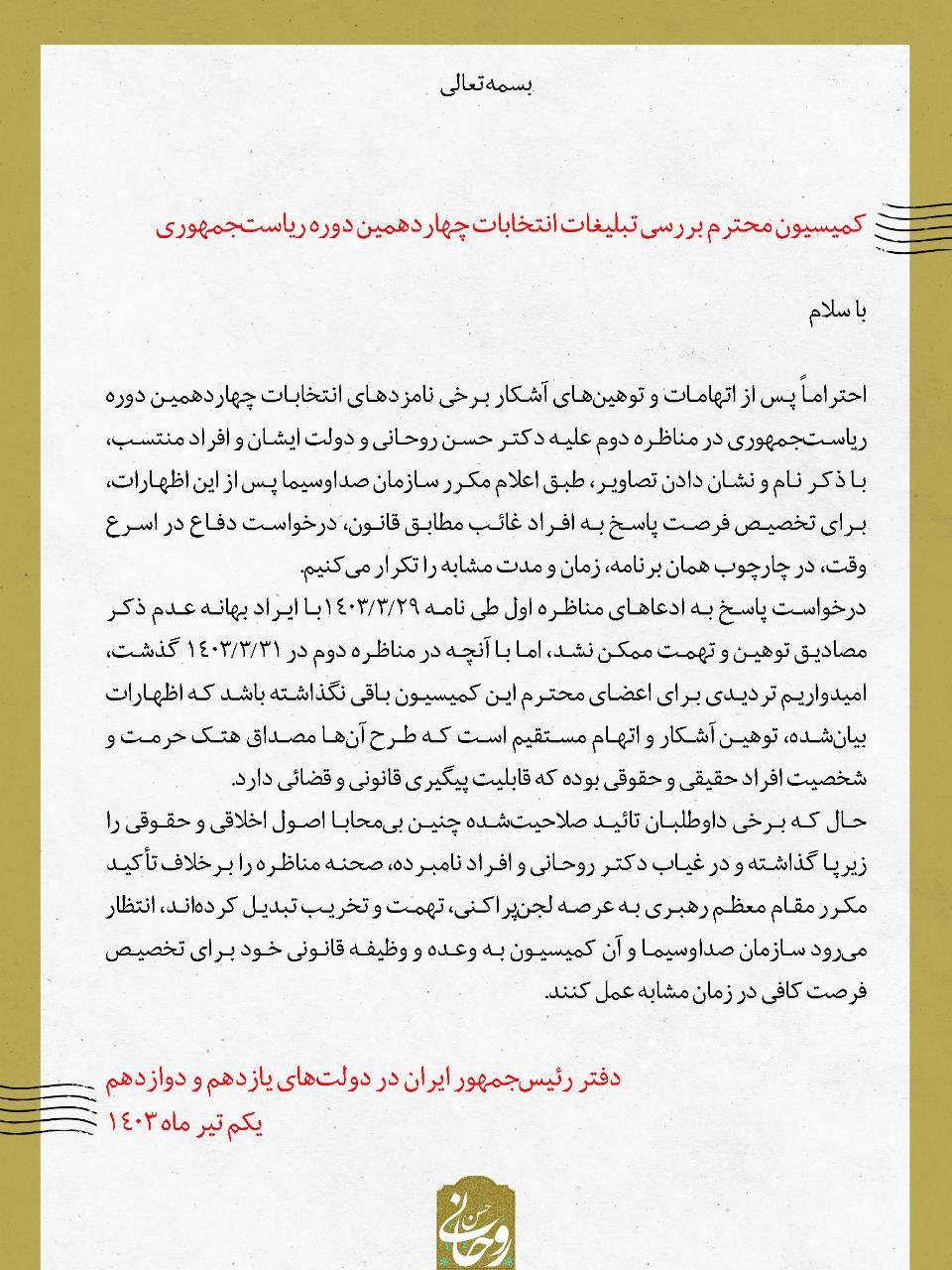 بسمه‌تعالی

کمیسیون محترم بررسی تبلیغات انتخابات چهاردهمین دوره ریاست‌جمهوری

با سلام

احتراماً پس از اتهامات و توهین‌های آشکار برخی نامزدهای انتخابات چهاردهمین دوره ریاست‌جمهوری در مناظره دوم علیه دکتر حسن روحانی و دولت ایشان و افراد منتسب، با ذکر نام و نشان دادن تصاویر، طبق اعلام مکرر سازمان صداوسیما پس از این اظهارات، برای تخصیص فرصت پاسخ به افراد غائب مطابق قانون، درخواست دفاع در اسرع وقت، در چارچوب همان برنامه، زمان و مدت مشابه را تکرار می‌کنیم.
درخواست پاسخ به ادعاهای مناظره اول طی نامه ۱۴۰۳/۳/۲۹ با ایراد بهانه عدم ذکر مصادیق توهین و تهمت ممکن نشد، اما با آنچه در مناظره دوم در ۱۴۰۳/۳/۳۱ گذشت، امیدواریم تردیدی برای اعضای محترم این کمیسیون باقی نگذاشته باشد که اظهارات بیان‌شده، توهین آشکار و اتهام مستقیم است که طرح آن‌ها مصداق هتک حرمت و شخصیت افراد حقیقی و حقوقی بوده که قابلیت پیگیری قانونی و قضائی دارد.
حال که برخی داوطلبان تائید صلاحیت‌شده چنین بی‌محابا اصول اخلاقی و حقوقی را زیرپا گذاشته و در غیاب دکتر روحانی و افراد نامبرده، صحنه مناظره را برخلاف تأکید مکرر مقام معظم رهبری به عرصه لجن‌پراکنی، تهمت و تخریب تبدیل کرده‌اند، انتظار می‌رود سازمان صداوسیما و آن کمیسیون به وعده و وظیفه قانونی خود برای تخصیص فرصت کافی در زمان مشابه عمل کنند.

دفتر رئیس‌جمهور ایران در دولت‌های یازدهم و دوازدهم
یکم تیر ماه ۱۴۰۳

حسن روحانی